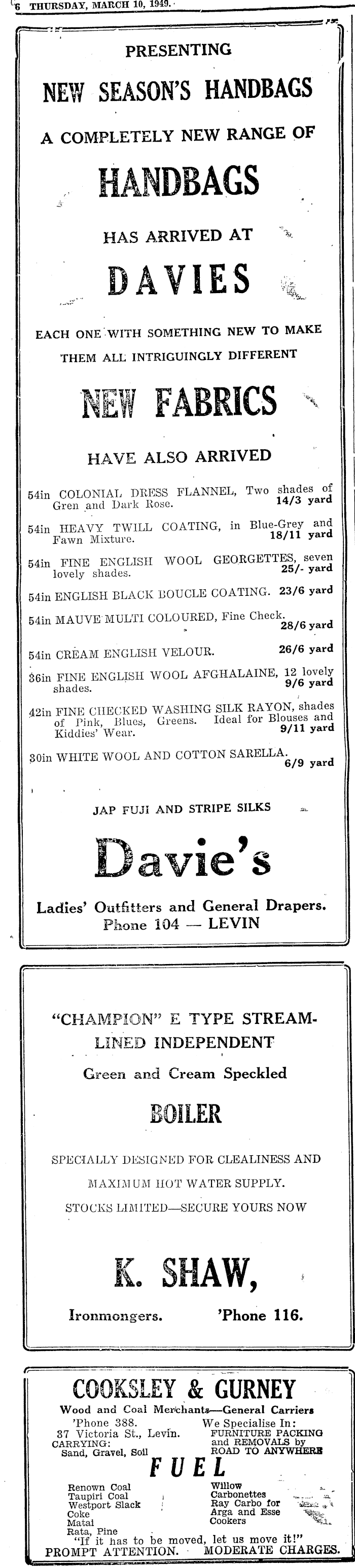 6 THURSDAY, MARCH 10, 1949.

PRESENTING

NEW SEASON'S HANDBAGS

A COMPLETELY NEW RANGE OF

HANDBAGS

HAS ARRIVED AT

DAVIES

EACH ONE WITH SOMETHING NEW TO MAKE THEM ALL INTRIGUINGLY DIFFERENT

NEW FABRICS

HAVE ALSO ARRIVED

54in COLONIAL DRESS FLANNEL, Two shades of Gren and Dark Rose. 14/3 yard

54in HEAVY TWILL COATING, in Blue-Grey and Fawn Mixture. 18/11 yard

54in FINE ENGLISH WOOL GEORGETTES, seven lovely shades. 25/- yard

54in ENGLISH BLACK BOUCLE COATING. 23/6 yard

54in MAUVE MULTI COLOURED, Fine Check. 28/6 yard

54in CREAM ENGLISH VELOUR. 26/6 yard

36in FINE ENGLISH WOOL AFGHALAINE, 12 lovely shades. 9/6 yard

42in FINE CHECKED WASHING SILK RAYON, shades of Pink, Blues, Greens. Ideal for Blouses and Kiddies' Wear. 9/11 yard

30in WHITE WOOL AND COTTON SARELLA. 6/9 yard

JAP FUJI AND STRIPE SILKS

Davie's

Ladies' Outfitters and General Drapers.
Phone 104 — LEVIN

"CHAMPION" E TYPE STREAMLINED INDEPENDENT

Green and Cream Speckled

BOILER

SPECIALLY DESIGNED FOR CLEALINESS AND MAXIMUM HOT WATER SUPPLY.

STOCKS LIMITED—SECURE YOURS NOW

K. SHAW,

Ironmongers. 'Phone 116.

COOKSLEY & GURNEY

Wood and Coal Merchants—General Carriers

'Phone 388.
37 Victoria St., Levin.
CARRYING:
Sand, Gravel, Soil

We Specialise In:
FURNITURE PACKING and REMOVALS by ROAD TO ANYWHERE

FUEL

Renown Coal
Taupiri Coal
Westport Slack
Coke
Matai
Rata, Pine

Willow
Carbonettes
Ray Carbo for
Arga and Esse
Cookers

"If it has to be moved, let us move it!"
PROMPT ATTENTION. MODERATE CHARGES.